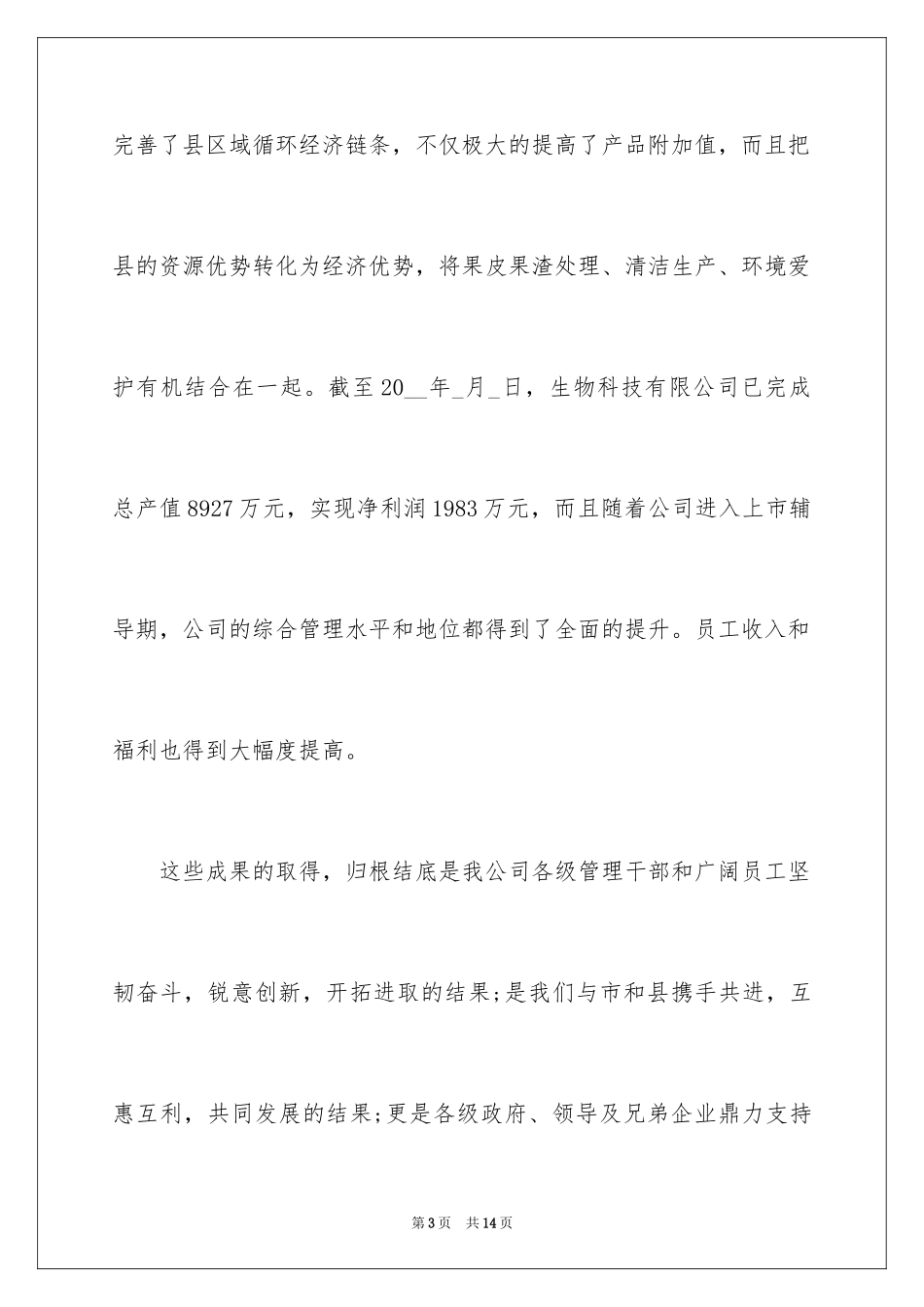 完善了县区域循环经济链条，不仅极大的提高了产品附加值，而且把县的资源优势转化为经济优势，将果皮果渣处理、清洁生产、环境爱护有机结合在一起。截至20__年_月_日，生物科技有限公司已完成总产值8927万元，实现净利润1983万元，而且随着公司进入上市辅导期，公司的综合管理水平和地位都得到了全面的提升。员工收入和福利也得到大幅度提高。

这些成果的取得，归根结底是我公司各级管理干部和广阔员工坚韧奋斗，锐意创新，开拓进取的结果;是我们与市和县携手共进，互惠互利，共同发展的结果;更是各级政府、领导及兄弟企业鼎力支持

第3页　共14页